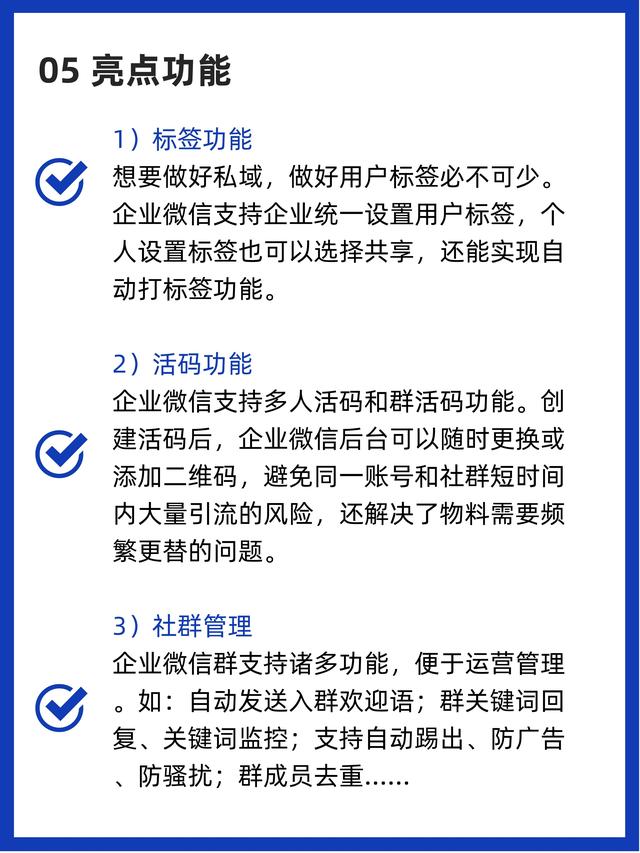 05 亮点功能

1）标签功能
想要做好私域，做好用户标签必不可少。企业微信支持企业统一设置用户标签，个人设置标签也可以选择共享，还能实现自动打标签功能。

2）活码功能
企业微信支持多人活码和群活码功能。创建活码后，企业微信后台可以随时更换或添加二维码，避免同一账号和社群短时间内大量引流的风险，还解决了物料需要频繁更替的问题。

3）社群管理
企业微信群支持诸多功能，便于运营管理。如：自动发送入群欢迎语；群关键词回复、关键词监控；支持自动踢出、防广告、防骚扰；群成员去重……